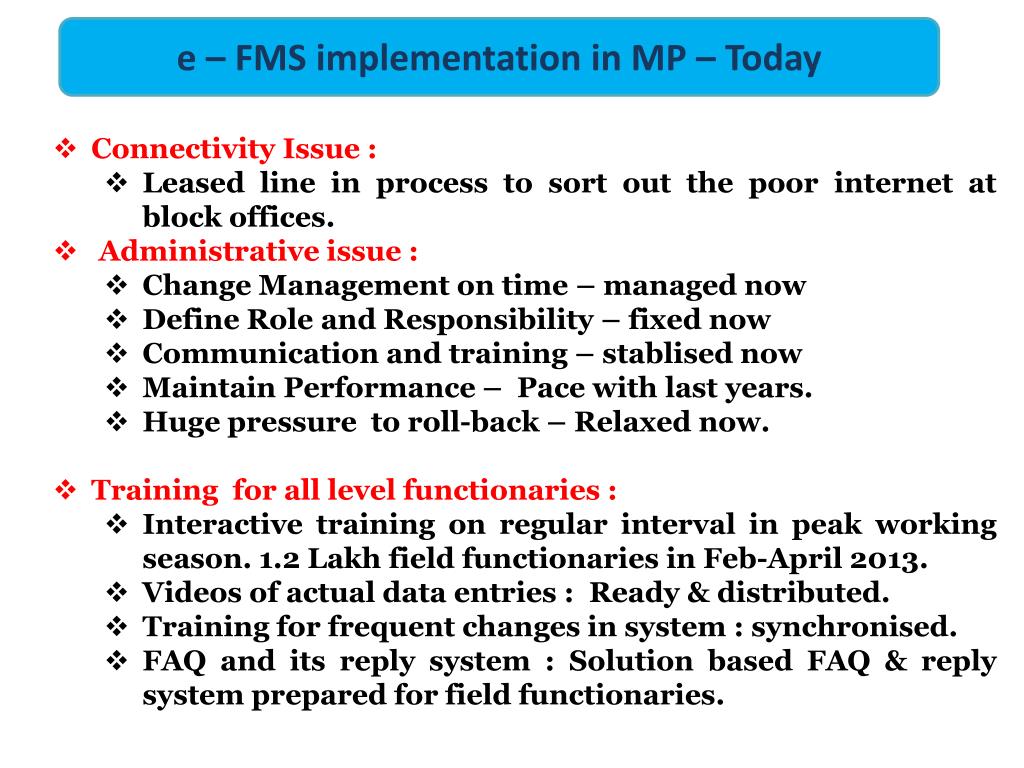 e – FMS implementation in MP – Today

❖ Connectivity Issue :
❖ Leased line in process to sort out the poor internet at block offices.
❖ Administrative issue :
❖ Change Management on time – managed now
❖ Define Role and Responsibility – fixed now
❖ Communication and training – stablised now
❖ Maintain Performance – Pace with last years.
❖ Huge pressure to roll-back – Relaxed now.

❖ Training for all level functionaries :
❖ Interactive training on regular interval in peak working season. 1.2 Lakh field functionaries in Feb-April 2013.
❖ Videos of actual data entries : Ready & distributed.
❖ Training for frequent changes in system : synchronised.
❖ FAQ and its reply system : Solution based FAQ & reply system prepared for field functionaries.